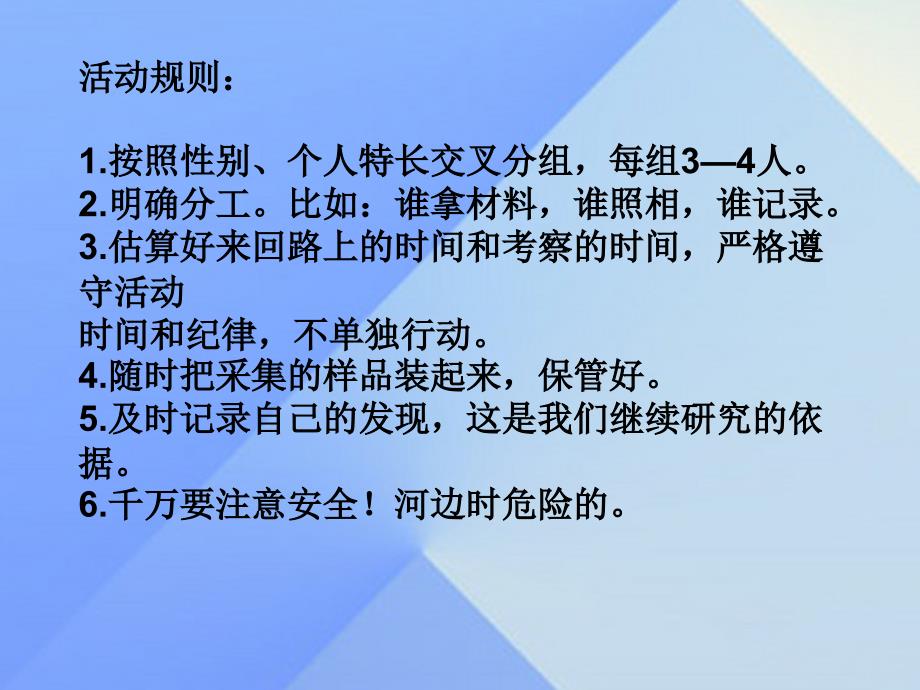 活动规则：

1.按照性别、个人特长交叉分组，每组3—4人。
2.明确分工。比如：谁拿材料，谁照相，谁记录。
3.估算好来回路上的时间和考察的时间，严格遵守活动
时间和纪律，不单独行动。
4.随时把采集的样品装起来，保管好。
5.及时记录自己的发现，这是我们继续研究的依据。
6.千万要注意安全！河边时危险的。